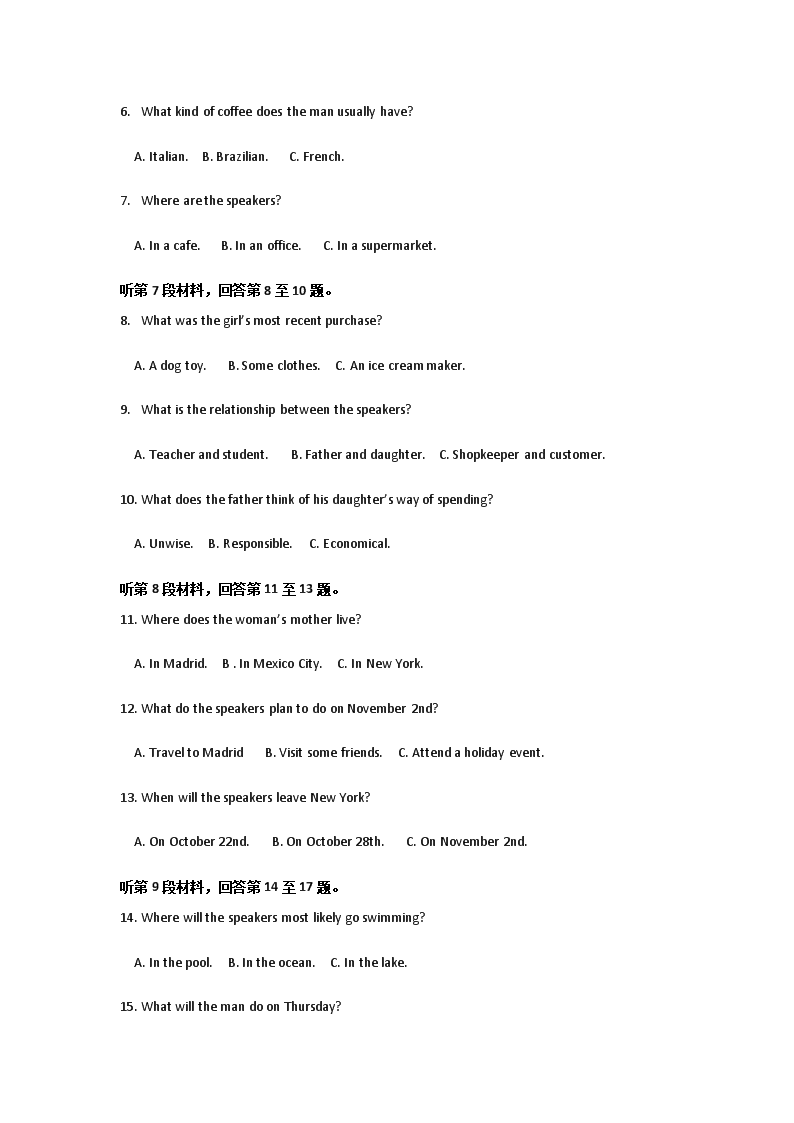 6. What kind of coffee does the man usually have?

A. Italian. B. Brazilian. C. French.

7. Where are the speakers?

A. In a cafe. B. In an office. C. In a supermarket.

听第 7 段材料，回答第 8 至 10 题。

8. What was the girl's most recent purchase?

A. A dog toy. B. Some clothes. C. An ice cream maker.

9. What is the relationship between the speakers?

A. Teacher and student. B. Father and daughter. C. Shopkeeper and customer.

10. What does the father think of his daughter's way of spending?

A. Unwise. B. Responsible. C. Economical.

听第 8 段材料，回答第 11 至 13 题。

11. Where does the woman's mother live?

A. In Madrid. B . In Mexico City. C. In New York.

12. What do the speakers plan to do on November 2nd?

A. Travel to Madrid B. Visit some friends. C. Attend a holiday event.

13. When will the speakers leave New York?

A. On October 22nd. B. On October 28th. C. On November 2nd.

听第 9 段材料，回答第 14 至 17 题。

14. Where will the speakers most likely go swimming?

A. In the pool. B. In the ocean. C. In the lake.

15. What will the man do on Thursday?